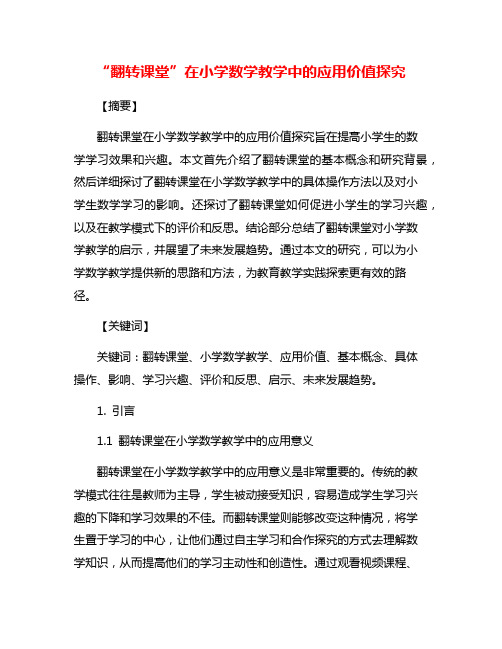 “翻转课堂”在小学数学教学中的应用价值探究

【摘要】

翻转课堂在小学数学教学中的应用价值探究旨在提高小学生的数学学习效果和兴趣。本文首先介绍了翻转课堂的基本概念和研究背景，然后详细探讨了翻转课堂在小学数学教学中的具体操作方法以及对小学生数学学习的影响。还探讨了翻转课堂如何促进小学生的学习兴趣，以及在教学模式下的评价和反思。结论部分总结了翻转课堂对小学数学教学的启示，并展望了未来发展趋势。通过本文的研究，可以为小学数学教学提供新的思路和方法，为教育教学实践探索更有效的路径。

【关键词】

关键词：翻转课堂、小学数学教学、应用价值、基本概念、具体操作、影响、学习兴趣、评价和反思、启示、未来发展趋势。

1. 引言

1.1 翻转课堂在小学数学教学中的应用意义

翻转课堂在小学数学教学中的应用意义是非常重要的。传统的教学模式往往是教师为主导，学生被动接受知识，容易造成学生学习兴趣的下降和学习效果的不佳。而翻转课堂则能够改变这种情况，将学生置于学习的中心，让他们通过自主学习和合作探究的方式去理解数学知识，从而提高他们的学习主动性和创造性。通过观看视频课程、